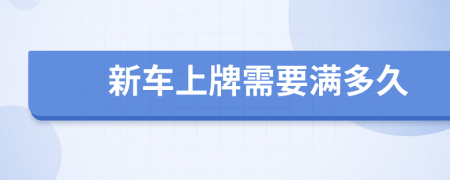 新车上牌需要满多久